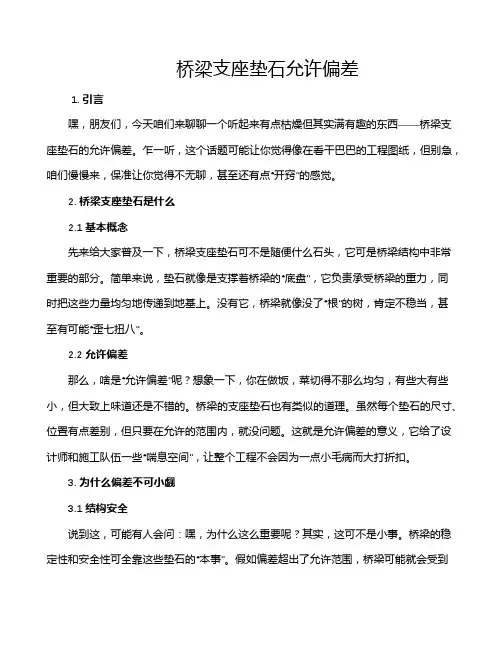 桥梁支座垫石允许偏差

1. 引言

嘿，朋友们，今天咱们来聊聊一个听起来有点枯燥但其实满有趣的东西——桥梁支座垫石的允许偏差。乍一听，这个话题可能让你觉得像在看干巴巴的工程图纸，但别急，咱们慢慢来，保准让你觉得不无聊，甚至还有点“开窍”的感觉。

2. 桥梁支座垫石是什么

2.1 基本概念

先来给大家普及一下，桥梁支座垫石可不是随便什么石头，它可是桥梁结构中非常重要的部分。简单来说，垫石就像是支撑着桥梁的“底盘”，它负责承受桥梁的重力，同时把这些力量均匀地传递到地基上。没有它，桥梁就像没了“根”的树，肯定不稳当，甚至有可能“歪七扭八”。

2.2 允许偏差

那么，啥是“允许偏差”呢？想象一下，你在做饭，菜切得不那么均匀，有些大有些小，但大致上味道还是不错的。桥梁的支座垫石也有类似的道理。虽然每个垫石的尺寸、位置有点差别，但只要在允许的范围内，就没问题。这就是允许偏差的意义，它给了设计师和施工队伍一些“喘息空间”，让整个工程不会因为一点小毛病而大打折扣。

3. 为什么偏差不可小觑

3.1 结构安全

说到这，可能有人会问：嘿，为什么这么重要呢？其实，这可不是小事。桥梁的稳定性和安全性可全靠这些垫石的“本事”。假如偏差超出了允许范围，桥梁可能就会受到